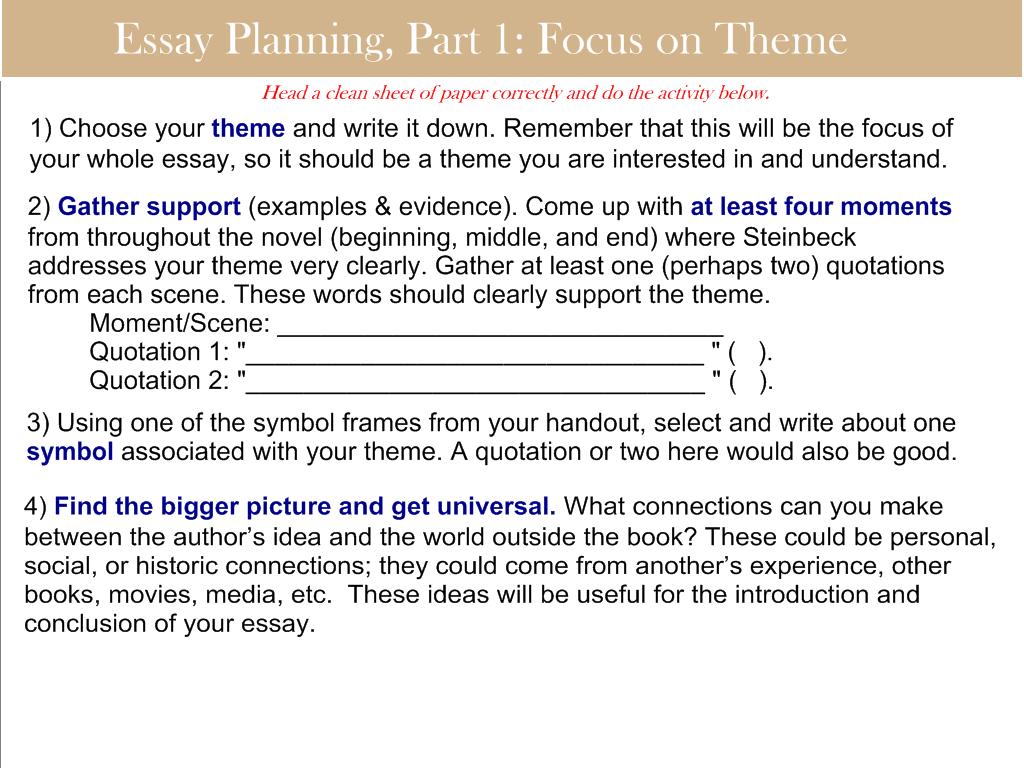 Essay Planning, Part 1: Focus on Theme

Head a clean sheet of paper correctly and do the activity below.

1) Choose your theme and write it down. Remember that this will be the focus of your whole essay, so it should be a theme you are interested in and understand.

2) Gather support (examples & evidence). Come up with at least four moments from throughout the novel (beginning, middle, and end) where Steinbeck addresses your theme very clearly. Gather at least one (perhaps two) quotations from each scene. These words should clearly support the theme.
Moment/Scene: ________________________________
Quotation 1: "_________________________________ " (   ).
Quotation 2: "_________________________________ " (   ).

3) Using one of the symbol frames from your handout, select and write about one symbol associated with your theme. A quotation or two here would also be good.

4) Find the bigger picture and get universal. What connections can you make between the author's idea and the world outside the book? These could be personal, social, or historic connections; they could come from another's experience, other books, movies, media, etc. These ideas will be useful for the introduction and conclusion of your essay.